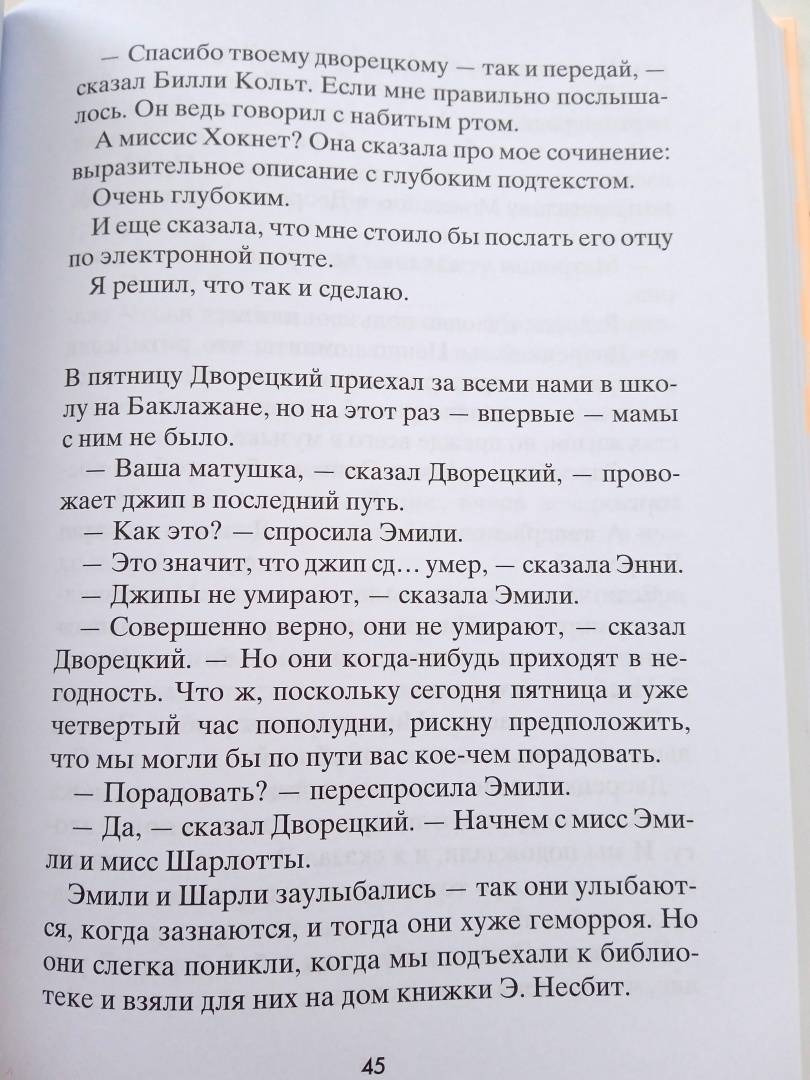 — Спасибо твоему дворецкому — так и передай, — сказал Билли Кольт. Если мне правильно послышалось. Он ведь говорил с набитым ртом.

А миссис Хокнет? Она сказала про мое сочинение: выразительное описание с глубоким подтекстом.

Очень глубоким.

И еще сказала, что мне стоило бы послать его отцу по электронной почте.

Я решил, что так и сделаю.

В пятницу Дворецкий приехал за всеми нами в школу на Баклажане, но на этот раз — впервые — мамы с ним не было.

— Ваша матушка, — сказал Дворецкий, — провожает джип в последний путь.

— Как это? — спросила Эмили.

— Это значит, что джип сд… умер, — сказала Энни.

— Джипы не умирают, — сказала Эмили.

— Совершенно верно, они не умирают, — сказал Дворецкий. — Но они когда-нибудь приходят в негодность. Что ж, поскольку сегодня пятница и уже четвертый час пополудни, рискну предположить, что мы могли бы по пути вас кое-чем порадовать.

— Порадовать? — переспросила Эмили.

— Да, — сказал Дворецкий. — Начнем с мисс Эмили и мисс Шарлотты.

Эмили и Шарли заулыбались — так они улыбаются, когда зазнаются, и тогда они хуже геморроя. Но они слегка поникли, когда мы подъехали к библиотеке и взяли для них на дом книжки Э. Несбит.

45